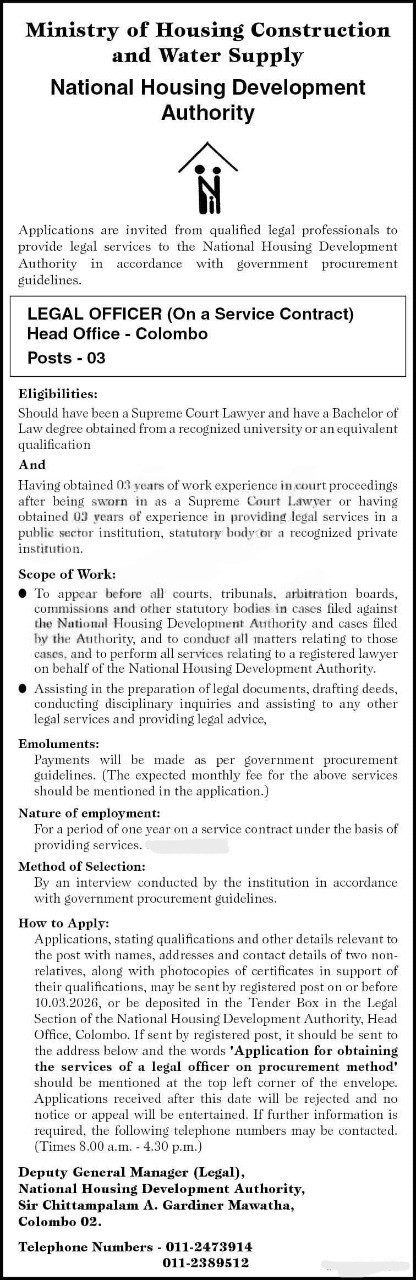 Ministry of Housing Construction and Water Supply

National Housing Development Authority

Applications are invited from qualified legal professionals to provide legal services to the National Housing Development Authority in accordance with government procurement guidelines.

LEGAL OFFICER (On a Service Contract)
Head Office - Colombo
Posts - 03

Eligibilities:
Should have been a Supreme Court Lawyer and have a Bachelor of Law degree obtained from a recognized university or an equivalent qualification

And
Having obtained 03 years of work experience in court proceedings after being sworn in as a Supreme Court Lawyer or having obtained 03 years of experience in providing legal services in a public sector institution, statutory body or a recognized private institution.

Scope of Work:
● To appear before all courts, tribunals, arbitration boards, commissions and other statutory bodies in cases filed against the National Housing Development Authority and cases filed by the Authority, and to conduct all matters relating to those cases, and to perform all services relating to a registered lawyer on behalf of the National Housing Development Authority.
● Assisting in the preparation of legal documents, drafting deeds, conducting disciplinary inquiries and assisting to any other legal services and providing legal advice,

Emoluments:
Payments will be made as per government procurement guidelines. (The expected monthly fee for the above services should be mentioned in the application.)

Nature of employment:
For a period of one year on a service contract under the basis of providing services.

Method of Selection:
By an interview conducted by the institution in accordance with government procurement guidelines.

How to Apply:
Applications, stating qualifications and other details relevant to the post with names, addresses and contact details of two non-relatives, along with photocopies of certificates in support of their qualifications, may be sent by registered post on or before 10.03.2026, or be deposited in the Tender Box in the Legal Section of the National Housing Development Authority, Head Office, Colombo. If sent by registered post, it should be sent to the address below and the words 'Application for obtaining the services of a legal officer on procurement method' should be mentioned at the top left corner of the envelope. Applications received after this date will be rejected and no notice or appeal will be entertained. If further information is required, the following telephone numbers may be contacted. (Times 8.00 a.m. - 4.30 p.m.)

Deputy General Manager (Legal),
National Housing Development Authority,
Sir Chittampalam A. Gardiner Mawatha,
Colombo 02.

Telephone Numbers - 011-2473914
011-2389512